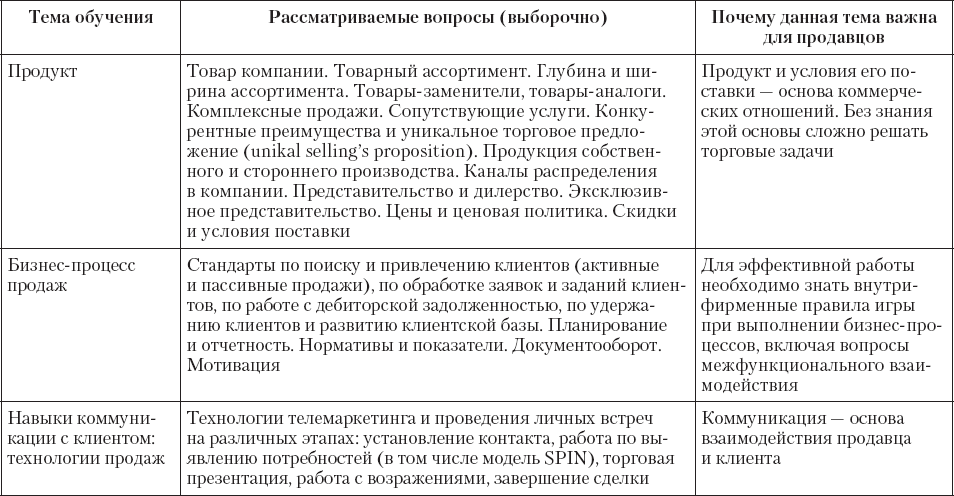 | Тема обучения | Рассматриваемые вопросы (выборочно) | Почему данная тема важна для продавцов |
|---|---|---|
| Продукт | Товар компании. Товарный ассортимент. Глубина и ширина ассортимента. Товары-заменители, товары-аналоги. Комплексные продажи. Сопутствующие услуги. Конкурентные преимущества и уникальное торговое предложение (unikal selling's proposition). Продукция собственного и стороннего производства. Каналы распределения в компании. Представительство и дилерство. Эксклюзивное представительство. Цены и ценовая политика. Скидки и условия поставки | Продукт и условия его поставки — основа коммерческих отношений. Без знания этой основы сложно решать торговые задачи |
| Бизнес-процесс продаж | Стандарты по поиску и привлечению клиентов (активные и пассивные продажи), по обработке заявок и заданий клиентов, по работе с дебиторской задолженностью, по удержанию клиентов и развитию клиентской базы. Планирование и отчетность. Нормативы и показатели. Документооборот. Мотивация | Для эффективной работы необходимо знать внутрифирменные правила игры при выполнении бизнес-процессов, включая вопросы межфункционального взаимодействия |
| Навыки коммуникации с клиентом: технологии продаж | Технологии телемаркетинга и проведения личных встреч на различных этапах: установление контакта, работа по выявлению потребностей (в том числе модель SPIN), торговая презентация, работа с возражениями, завершение сделки | Коммуникация — основа взаимодействия продавца и клиента |